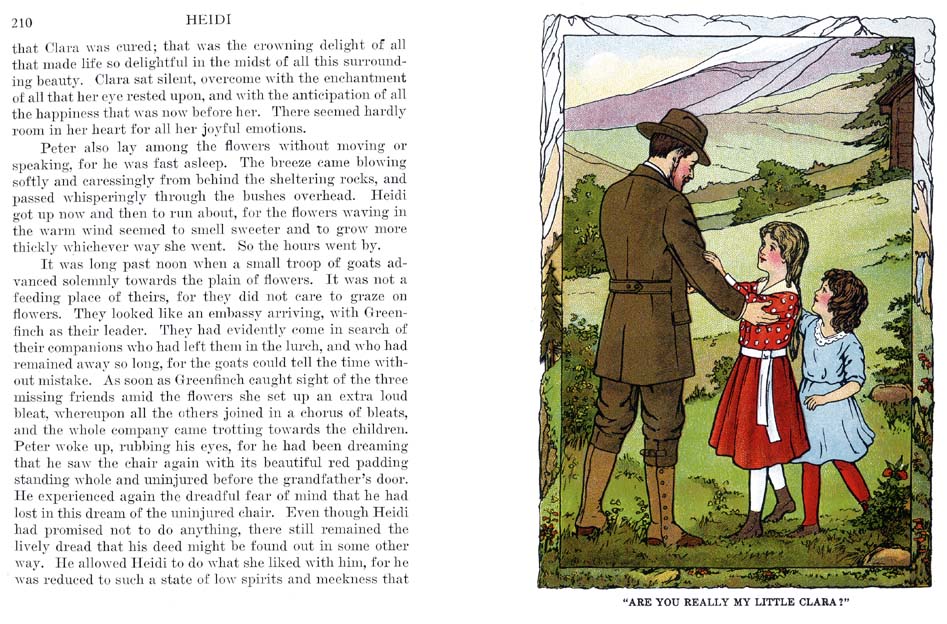 210 HEIDI

that Clara was cured; that was the crowning delight of all that made life so delightful in the midst of all this surrounding beauty. Clara sat silent, overcome with the enchantment of all that her eye rested upon, and with the anticipation of all the happiness that was now before her. There seemed hardly room in her heart for all her joyful emotions.

Peter also lay among the flowers without moving or speaking, for he was fast asleep. The breeze came blowing softly and caressingly from behind the sheltering rocks, and passed whisperingly through the bushes overhead. Heidi got up now and then to run about, for the flowers waving in the warm wind seemed to smell sweeter and to grow more thickly whichever way she went. So the hours went by.

It was long past noon when a small troop of goats advanced solemnly towards the plain of flowers. It was not a feeding place of theirs, for they did not care to graze on flowers. They looked like an embassy arriving, with Greenfinch as their leader. They had evidently come in search of their companions who had left them in the lurch, and who had remained away so long, for the goats could tell the time without mistake. As soon as Greenfinch caught sight of the three missing friends amid the flowers she set up an extra loud bleat, whereupon all the others joined in a chorus of bleats, and the whole company came trotting towards the children. Peter woke up, rubbing his eyes, for he had been dreaming that he saw the chair again with its beautiful red padding standing whole and uninjured before the grandfather's door. He experienced again the dreadful fear of mind that he had lost in this dream of the uninjured chair. Even though Heidi had promised not to do anything, there still remained the lively dread that his deed might be found out in some other way. He allowed Heidi to do what she liked with him, for he was reduced to such a state of low spirits and meekness that

"ARE YOU REALLY MY LITTLE CLARA?"